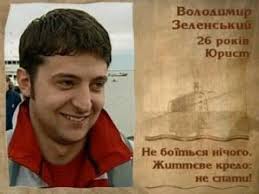 Володимир Зеленський
26 років
Юрист

Не боїться нічого. Життєве кредо: не спати!